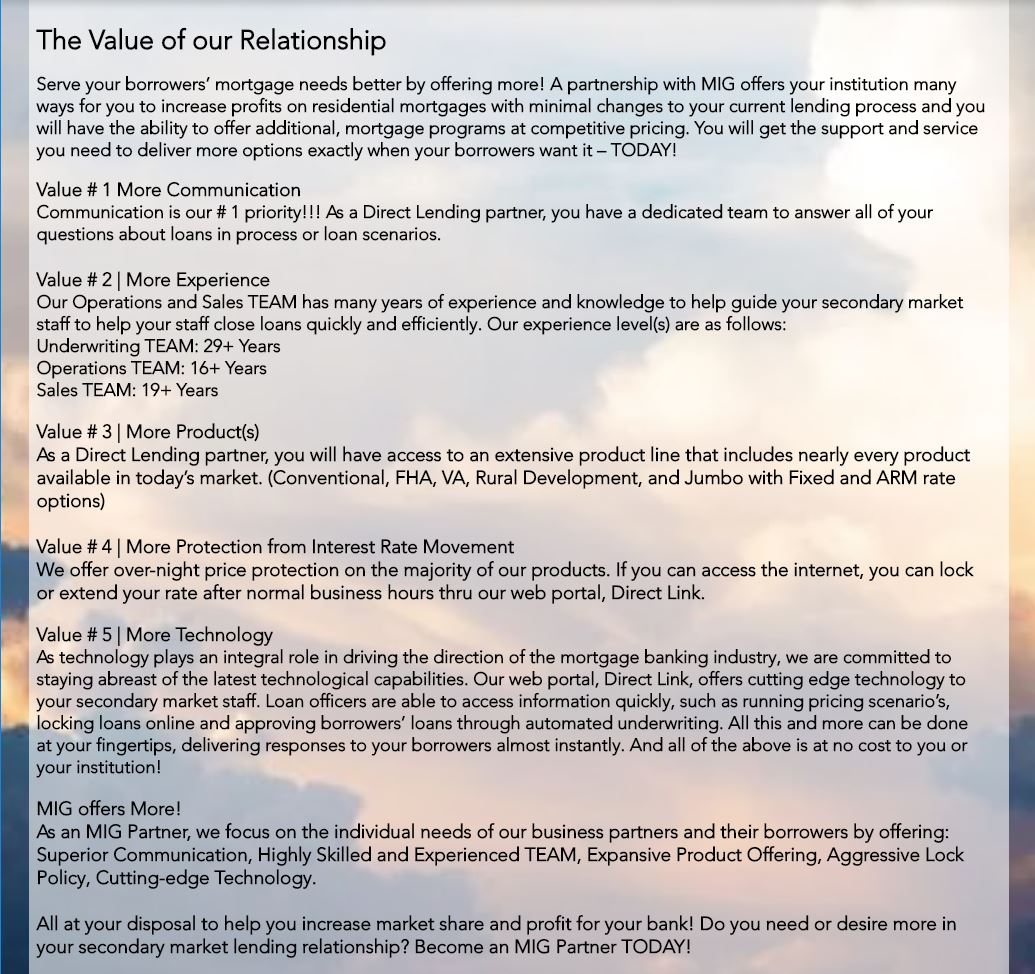 The Value of our Relationship

Serve your borrowers' mortgage needs better by offering more! A partnership with MIG offers your institution many ways for you to increase profits on residential mortgages with minimal changes to your current lending process and you will have the ability to offer additional, mortgage programs at competitive pricing. You will get the support and service you need to deliver more options exactly when your borrowers want it – TODAY!

Value # 1 More Communication
Communication is our # 1 priority!!! As a Direct Lending partner, you have a dedicated team to answer all of your questions about loans in process or loan scenarios.

Value # 2 | More Experience
Our Operations and Sales TEAM has many years of experience and knowledge to help guide your secondary market staff to help your staff close loans quickly and efficiently. Our experience level(s) are as follows:
Underwriting TEAM: 29+ Years
Operations TEAM: 16+ Years
Sales TEAM: 19+ Years

Value # 3 | More Product(s)
As a Direct Lending partner, you will have access to an extensive product line that includes nearly every product available in today's market. (Conventional, FHA, VA, Rural Development, and Jumbo with Fixed and ARM rate options)

Value # 4 | More Protection from Interest Rate Movement
We offer over-night price protection on the majority of our products. If you can access the internet, you can lock or extend your rate after normal business hours thru our web portal, Direct Link.

Value # 5 | More Technology
As technology plays an integral role in driving the direction of the mortgage banking industry, we are committed to staying abreast of the latest technological capabilities. Our web portal, Direct Link, offers cutting edge technology to your secondary market staff. Loan officers are able to access information quickly, such as running pricing scenario's, locking loans online and approving borrowers' loans through automated underwriting. All this and more can be done at your fingertips, delivering responses to your borrowers almost instantly. And all of the above is at no cost to you or your institution!

MIG offers More!
As an MIG Partner, we focus on the individual needs of our business partners and their borrowers by offering: Superior Communication, Highly Skilled and Experienced TEAM, Expansive Product Offering, Aggressive Lock Policy, Cutting-edge Technology.

All at your disposal to help you increase market share and profit for your bank! Do you need or desire more in your secondary market lending relationship? Become an MIG Partner TODAY!